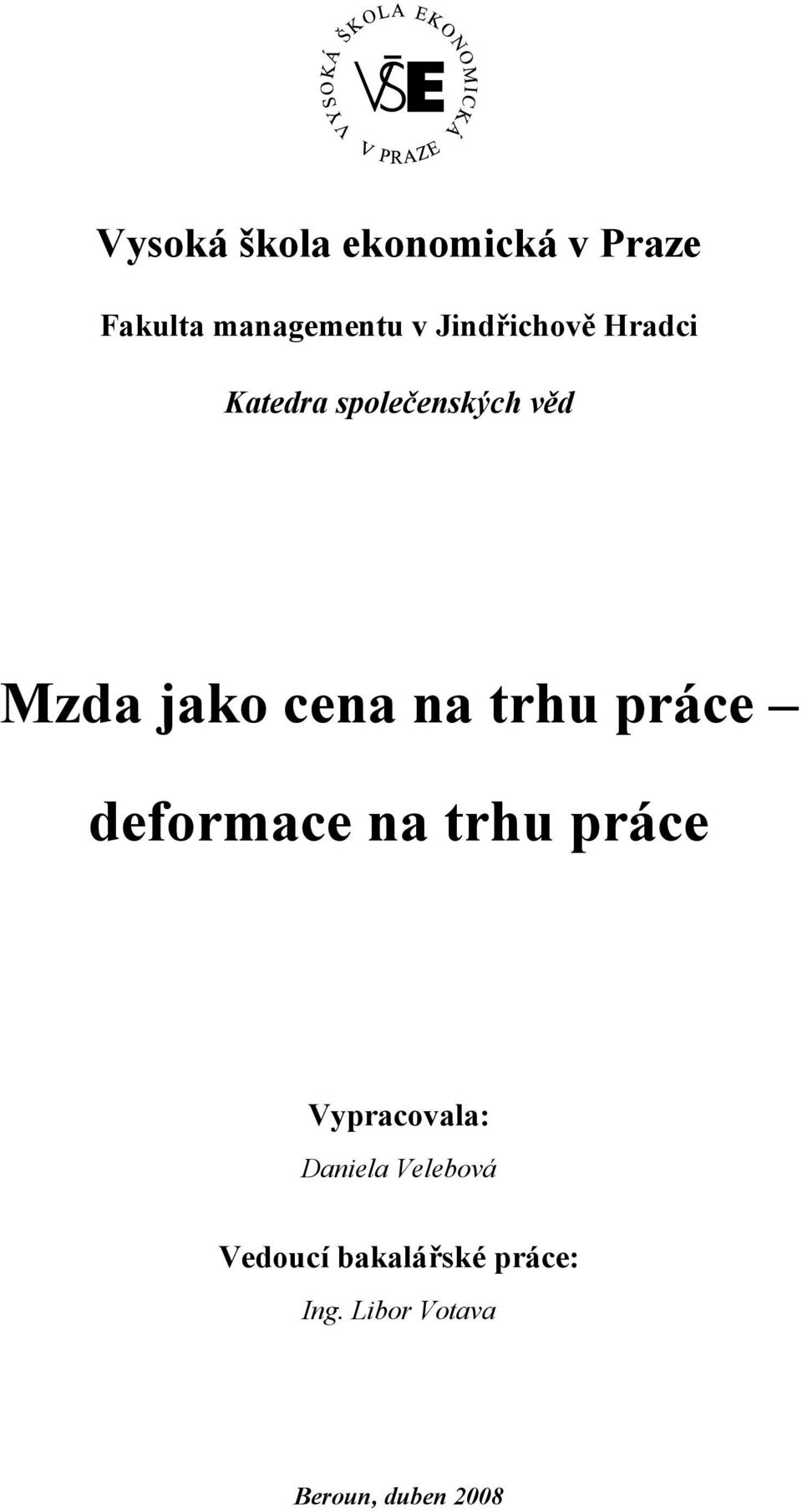 VYSOKÁ ŠKOLA EKONOMICKÁ V PRAZE
VŠE

Vysoká škola ekonomická v Praze

Fakulta managementu v Jindřichově Hradci

Katedra společenských věd

Mzda jako cena na trhu práce – deformace na trhu práce

Vypracovala:
Daniela Velebová

Vedoucí bakalářské práce:
Ing. Libor Votava

Beroun, duben 2008